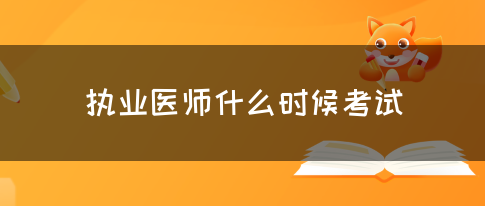 执业医师什么时候考试